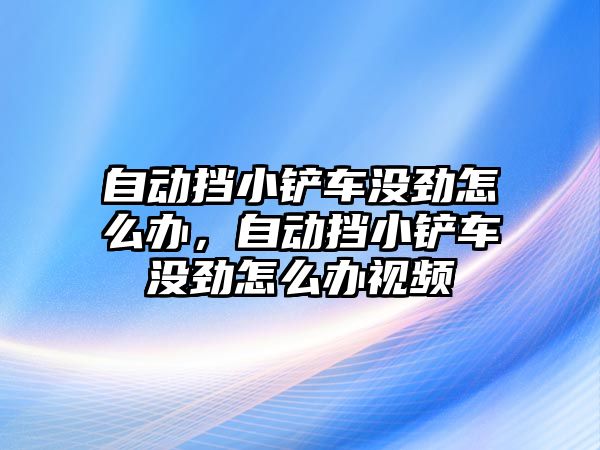 自动挡小铲车没劲怎么办，自动挡小铲车没劲怎么办视频